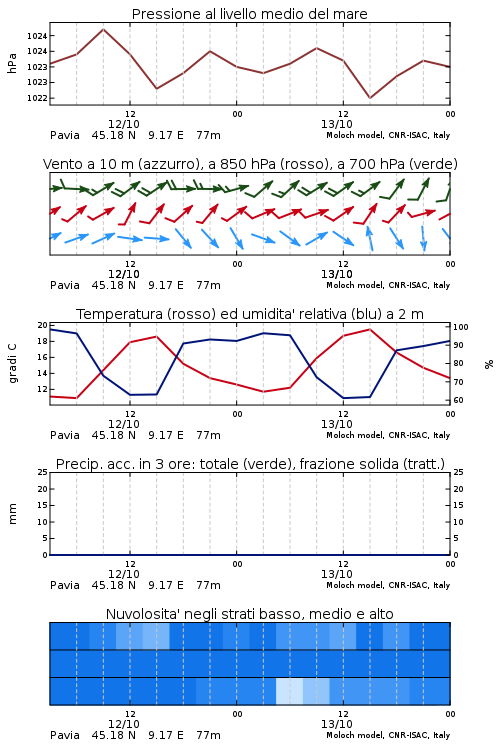 Pressione al livello medio del mare

hPa

1024
1024
1023
1023
1022

12
12/10

00

12
13/10

00

Pavia 45.18 N 9.17 E 77m
Moloch model, CNR-ISAC, Italy

Vento a 10 m (azzurro), a 850 hPa (rosso), a 700 hPa (verde)

12
12/10

00

12
13/10

00

Pavia 45.18 N 9.17 E 77m
Moloch model, CNR-ISAC, Italy

Temperatura (rosso) ed umidita' relativa (blu) a 2 m

gradi C

20
18
16
14
12

%

100
90
80
70
60

12
12/10

00

12
13/10

00

Pavia 45.18 N 9.17 E 77m
Moloch model, CNR-ISAC, Italy

Precip. acc. in 3 ore: totale (verde), frazione solida (tratt.)

mm

25
20
15
10
5
0

25
20
15
10
5
0

12
12/10

00

12
13/10

00

Pavia 45.18 N 9.17 E 77m
Moloch model, CNR-ISAC, Italy

Nuvolosita' negli strati basso, medio e alto

12
12/10

00

12
13/10

00

Pavia 45.18 N 9.17 E 77m
Moloch model, CNR-ISAC, Italy